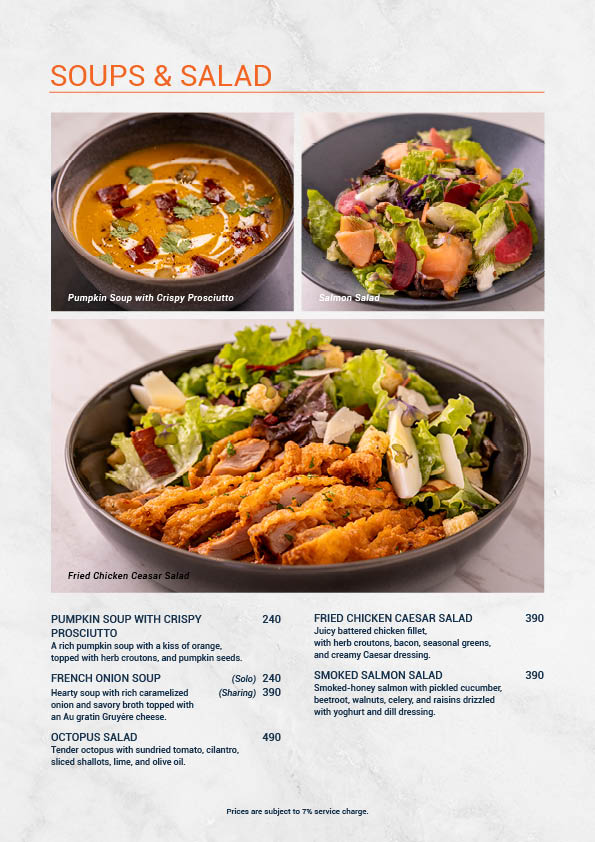 SOUPS & SALAD

Pumpkin Soup with Crispy Prosciutto

Salmon Salad

Fried Chicken Ceasar Salad

PUMPKIN SOUP WITH CRISPY PROSCIUTTO 240
A rich pumpkin soup with a kiss of orange, topped with herb croutons, and pumpkin seeds.

FRENCH ONION SOUP (Solo) 240 (Sharing) 390
Hearty soup with rich caramelized onion and savory broth topped with an Au gratin Gruyère cheese.

OCTOPUS SALAD 490
Tender octopus with sundried tomato, cilantro, sliced shallots, lime, and olive oil.

FRIED CHICKEN CAESAR SALAD 390
Juicy battered chicken fillet, with herb croutons, bacon, seasonal greens, and creamy Caesar dressing.

SMOKED SALMON SALAD 390
Smoked-honey salmon with pickled cucumber, beetroot, walnuts, celery, and raisins drizzled with yoghurt and dill dressing.

Prices are subject to 7% service charge.